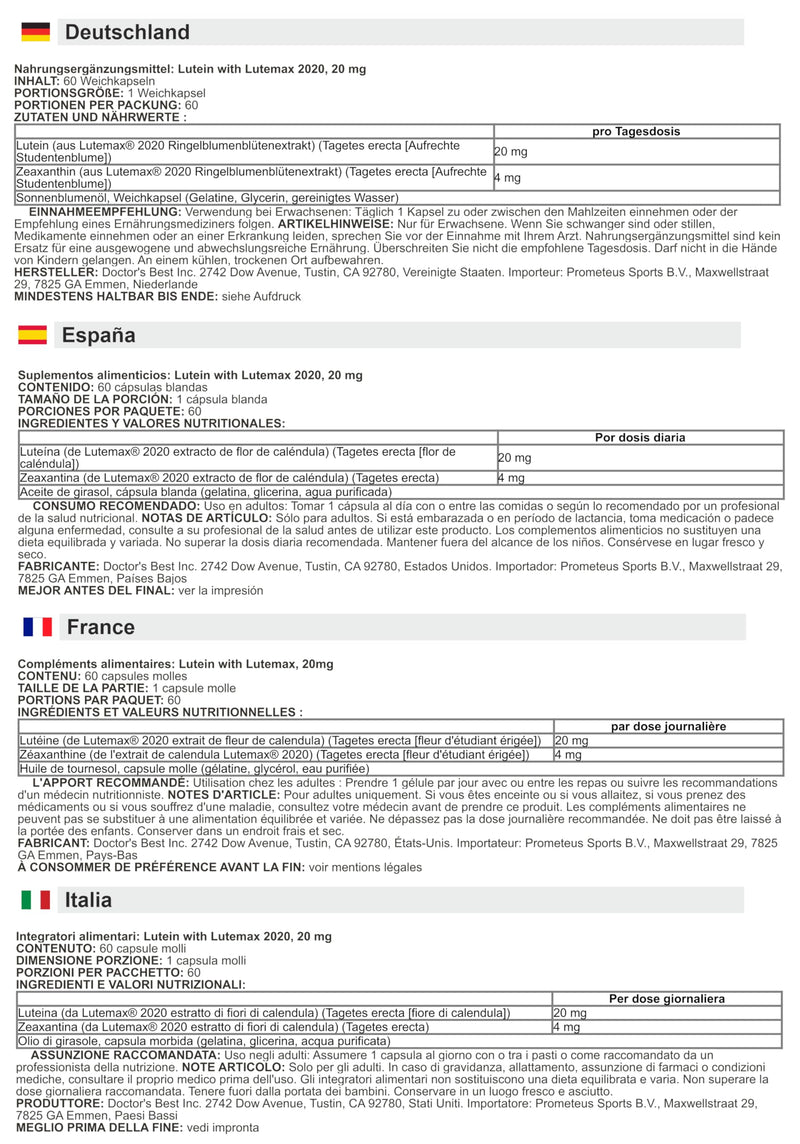 Deutschland

Nahrungsergänzungsmittel: Lutein with Lutemax 2020, 20 mg
INHALT: 60 Weichkapseln
PORTIONSGRÖßE: 1 Weichkapsel
PORTIONEN PER PACKUNG: 60
ZUTATEN UND NÄHRWERTE :

| | pro Tagesdosis |
|---|---|
| Lutein (aus Lutemax® 2020 Ringelblumenblütenextrakt) (Tagetes erecta [Aufrechte Studentenblume]) | 20 mg |
| Zeaxanthin (aus Lutemax® 2020 Ringelblumenblütenextrakt) (Tagetes erecta [Aufrechte Studentenblume]) | 4 mg |
| Sonnenblumenöl, Weichkapsel (Gelatine, Glycerin, gereinigtes Wasser) | |

EINNAHMEEMPFEHLUNG: Verwendung bei Erwachsenen: Täglich 1 Kapsel zu oder zwischen den Mahlzeiten einnehmen oder der Empfehlung eines Ernährungsmediziners folgen. ARTIKELHINWEISE: Nur für Erwachsene. Wenn Sie schwanger sind oder stillen, Medikamente einnehmen oder an einer Erkrankung leiden, sprechen Sie vor der Einnahme mit Ihrem Arzt. Nahrungsergänzungsmittel sind kein Ersatz für eine ausgewogene und abwechslungsreiche Ernährung. Überschreiten Sie nicht die empfohlene Tagesdosis. Darf nicht in die Hände von Kindern gelangen. An einem kühlen, trockenen Ort aufbewahren.
HERSTELLER: Doctor's Best Inc. 2742 Dow Avenue, Tustin, CA 92780, Vereinigte Staaten. Importeur: Prometeus Sports B.V., Maxwellstraat 29, 7825 GA Emmen, Niederlande
MINDESTENS HALTBAR BIS ENDE: siehe Aufdruck

España

Suplementos alimenticios: Lutein with Lutemax 2020, 20 mg
CONTENIDO: 60 cápsulas blandas
TAMAÑO DE LA PORCIÓN: 1 cápsula blanda
PORCIONES POR PAQUETE: 60
INGREDIENTES Y VALORES NUTRITIONALES:

| | Por dosis diaria |
|---|---|
| Luteína (de Lutemax® 2020 extracto de flor de caléndula) (Tagetes erecta [flor de caléndula]) | 20 mg |
| Zeaxantina (de Lutemax® 2020 extracto de flor de caléndula) (Tagetes erecta) | 4 mg |
| Aceite de girasol, cápsula blanda (gelatina, glicerina, agua purificada) | |

CONSUMO RECOMENDADO: Uso en adultos: Tomar 1 cápsula al día con o entre las comidas o según lo recomendado por un profesional de la salud nutricional. NOTAS DE ARTÍCULO: Sólo para adultos. Si está embarazada o en período de lactancia, toma medicación o padece alguna enfermedad, consulte a su profesional de la salud antes de utilizar este producto. Los complementos alimenticios no sustituyen una dieta equilibrada y variada. No superar la dosis diaria recomendada. Mantener fuera del alcance de los niños. Consérvese en lugar fresco y seco.
FABRICANTE: Doctor's Best Inc. 2742 Dow Avenue, Tustin, CA 92780, Estados Unidos. Importador: Prometeus Sports B.V., Maxwellstraat 29, 7825 GA Emmen, Países Bajos
MEJOR ANTES DEL FINAL: ver la impresión

France

Compléments alimentaires: Lutein with Lutemax, 20mg
CONTENU: 60 capsules molles
TAILLE DE LA PARTIE: 1 capsule molle
PORTIONS PAR PAQUET: 60
INGRÉDIENTS ET VALEURS NUTRITIONNELLES :

| | par dose journalière |
|---|---|
| Lutéine (de Lutemax® 2020 extrait de fleur de calendula) (Tagetes erecta [fleur d'étudiant érigée]) | 20 mg |
| Zéaxanthine (de l'extrait de calendula Lutemax® 2020) (Tagetes erecta [fleur d'étudiant érigée]) | 4 mg |
| Huile de tournesol, capsule molle (gélatine, glycérol, eau purifiée) | |

L'APPORT RECOMMANDÉ: Utilisation chez les adultes : Prendre 1 gélule par jour avec ou entre les repas ou suivre les recommandations d'un médecin nutritionniste. NOTES D'ARTICLE: Pour adultes uniquement. Si vous êtes enceinte ou si vous allaitez, si vous prenez des médicaments ou si vous souffrez d'une maladie, consultez votre médecin avant de prendre ce produit. Les compléments alimentaires ne peuvent pas se substituer à une alimentation équilibrée et variée. Ne dépassez pas la dose journalière recommandée. Ne doit pas être laissé à la portée des enfants. Conserver dans un endroit frais et sec.
FABRICANT: Doctor's Best Inc. 2742 Dow Avenue, Tustin, CA 92780, États-Unis. Importateur: Prometeus Sports B.V., Maxwellstraat 29, 7825 GA Emmen, Pays-Bas
À CONSOMMER DE PRÉFÉRENCE AVANT LA FIN: voir mentions légales

Italia

Integratori alimentari: Lutein with Lutemax 2020, 20 mg
CONTENUTO: 60 capsule molli
DIMENSIONE PORZIONE: 1 capsula molli
PORZIONI PER PACCHETTO: 60
INGREDIENTI E VALORI NUTRIZIONALI:

| | Per dose giornaliera |
|---|---|
| Luteina (da Lutemax® 2020 estratto di fiori di calendula) (Tagetes erecta [fiore di calendula]) | 20 mg |
| Zeaxantina (da Lutemax® 2020 estratto di fiori di calendula) (Tagetes erecta) | 4 mg |
| Olio di girasole, capsula morbida (gelatina, glicerina, acqua purificata) | |

ASSUNZIONE RACCOMANDATA: Uso negli adulti: Assumere 1 capsula al giorno con o tra i pasti o come raccomandato da un professionista della nutrizione. NOTE ARTICOLO: Solo per gli adulti. In caso di gravidanza, allattamento, assunzione di farmaci o condizioni mediche, consultare il proprio medico prima dell'uso. Gli integratori alimentari non sostituiscono una dieta equilibrata e varia. Non superare la dose giornaliera raccomandata. Tenere fuori dalla portata dei bambini. Conservare in un luogo fresco e asciutto.
PRODUTTORE: Doctor's Best Inc. 2742 Dow Avenue, Tustin, CA 92780, Stati Uniti. Importatore: Prometeus Sports B.V., Maxwellstraat 29, 7825 GA Emmen, Paesi Bassi
MEGLIO PRIMA DELLA FINE: vedi impronta